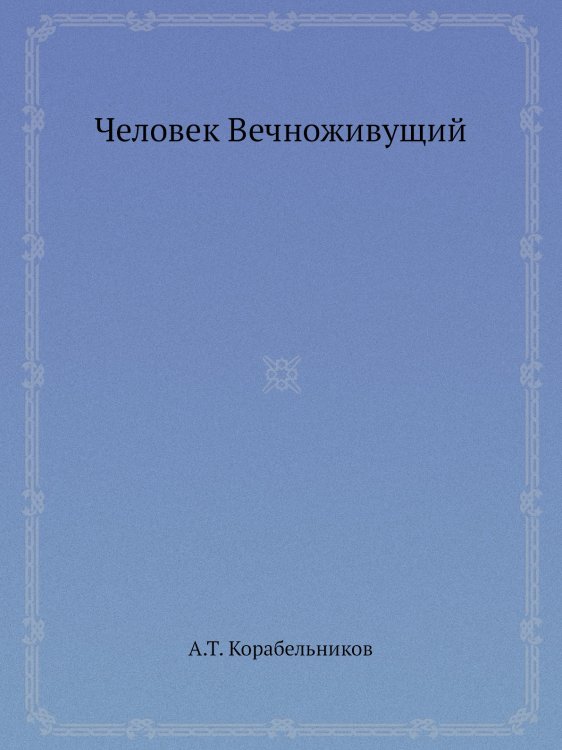 Человек Вечноживущий

А.Т. Корабельников